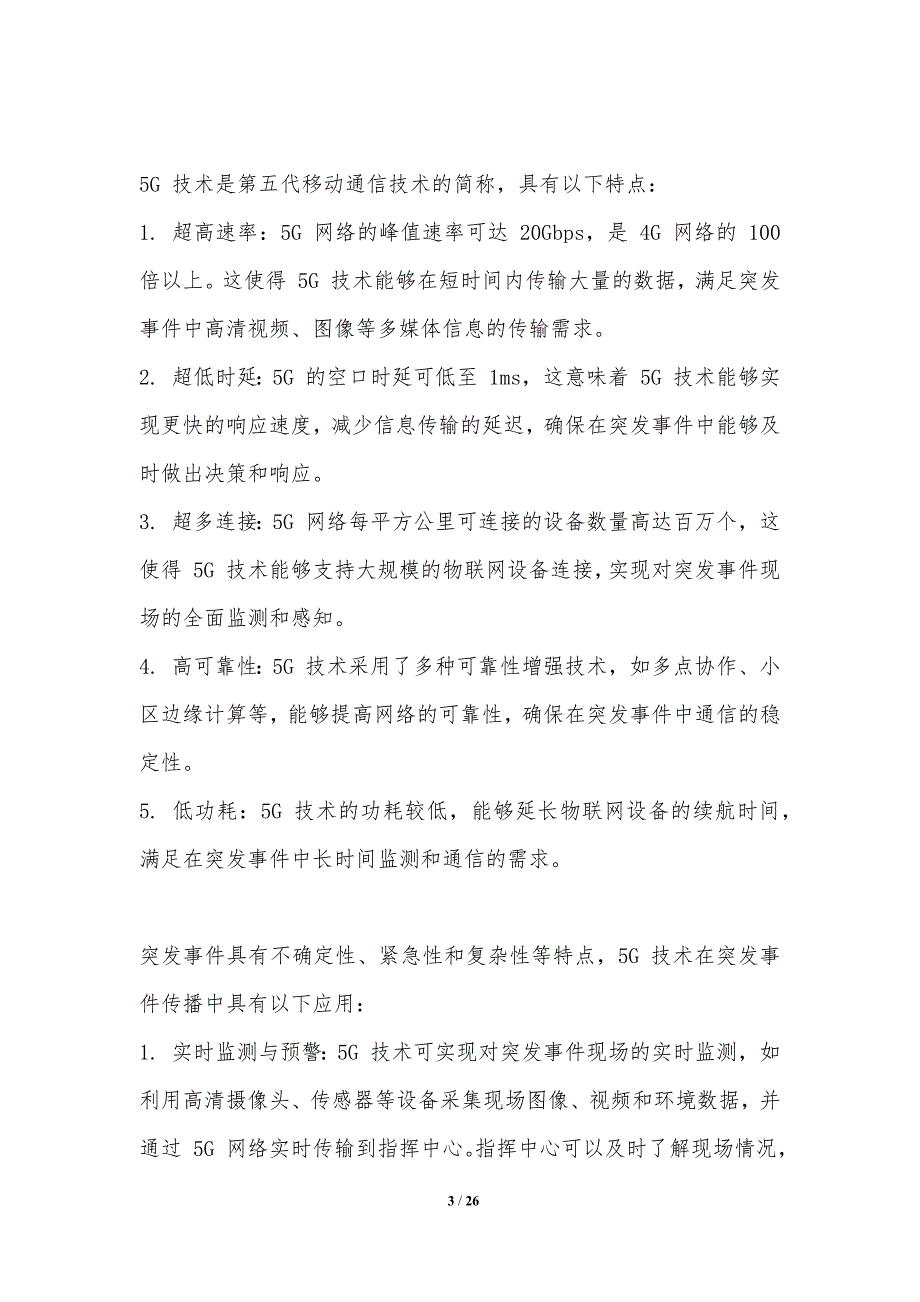 5G 技术是第五代移动通信技术的简称，具有以下特点：

1. 超高速率：5G 网络的峰值速率可达 20Gbps，是 4G 网络的 100 倍以上。这使得 5G 技术能够在短时间内传输大量的数据，满足突发事件中高清视频、图像等多媒体信息的传输需求。

2. 超低时延：5G 的空口时延可低至 1ms，这意味着 5G 技术能够实现更快的响应速度，减少信息传输的延迟，确保在突发事件中能够及时做出决策和响应。

3. 超多连接：5G 网络每平方公里可连接的设备数量高达百万个，这使得 5G 技术能够支持大规模的物联网设备连接，实现对突发事件现场的全面监测和感知。

4. 高可靠性：5G 技术采用了多种可靠性增强技术，如多点协作、小区边缘计算等，能够提高网络的可靠性，确保在突发事件中通信的稳定性。

5. 低功耗：5G 技术的功耗较低，能够延长物联网设备的续航时间，满足在突发事件中长时间监测和通信的需求。

突发事件具有不确定性、紧急性和复杂性等特点，5G 技术在突发事件传播中具有以下应用：

1. 实时监测与预警：5G 技术可实现对突发事件现场的实时监测，如利用高清摄像头、传感器等设备采集现场图像、视频和环境数据，并通过 5G 网络实时传输到指挥中心。指挥中心可以及时了解现场情况，

3 / 26